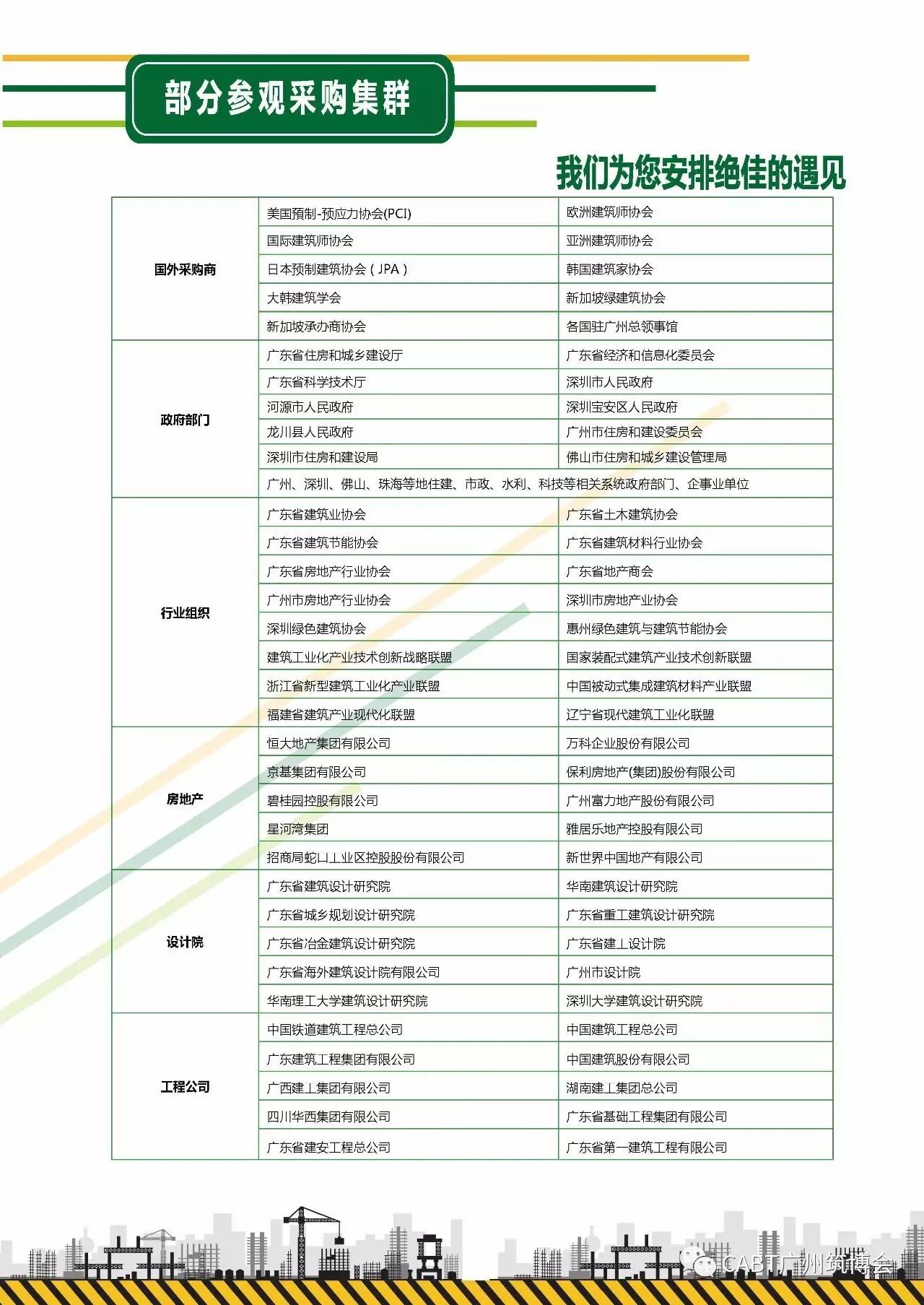 部分参观采购集群

我们为您安排绝佳的遇见

| | | |
|---|---|---|
| 国外采购商 | 美国预制-预应力协会(PCI) | 欧洲建筑师协会 |
| | 国际建筑师协会 | 亚洲建筑师协会 |
| | 日本预制建筑协会（JPA） | 韩国建筑家协会 |
| | 大韩建筑学会 | 新加坡绿建筑协会 |
| | 新加坡承办商协会 | 各国驻广州总领事馆 |
| 政府部门 | 广东省住房和城乡建设厅 | 广东省经济和信息化委员会 |
| | 广东省科学技术厅 | 深圳市人民政府 |
| | 河源市人民政府 | 深圳宝安区人民政府 |
| | 龙川县人民政府 | 广州市住房和建设委员会 |
| | 深圳市住房和建设局 | 佛山市住房和城乡建设管理局 |
| | 广州、深圳、佛山、珠海等地住建、市政、水利、科技等相关系统政府部门、企事业单位 | |
| 行业组织 | 广东省建筑业协会 | 广东省土木建筑协会 |
| | 广东省建筑节能协会 | 广东省建筑材料行业协会 |
| | 广东省房地产行业协会 | 广东省地产商会 |
| | 广州市房地产行业协会 | 深圳市房地产业协会 |
| | 深圳绿色建筑协会 | 惠州绿色建筑与建筑节能协会 |
| | 建筑工业化产业技术创新战略联盟 | 国家装配式建筑产业技术创新联盟 |
| | 浙江省新型建筑工业化产业联盟 | 中国被动式集成建筑材料产业联盟 |
| | 福建省建筑产业现代化联盟 | 辽宁省现代建筑工业化联盟 |
| 房地产 | 恒大地产集团有限公司 | 万科企业股份有限公司 |
| | 京基集团有限公司 | 保利房地产(集团)股份有限公司 |
| | 碧桂园控股有限公司 | 广州富力地产股份有限公司 |
| | 星河湾集团 | 雅居乐地产控股有限公司 |
| | 招商局蛇口工业区控股股份有限公司 | 新世界中国地产有限公司 |
| 设计院 | 广东省建筑设计研究院 | 华南建筑设计研究院 |
| | 广东省城乡规划设计研究院 | 广东省重工建筑设计研究院 |
| | 广东省冶金建筑设计研究院 | 广东省建工设计院 |
| | 广东省海外建筑设计院有限公司 | 广州市设计院 |
| | 华南理工大学建筑设计研究院 | 深圳大学建筑设计研究院 |
| 工程公司 | 中国铁道建筑工程总公司 | 中国建筑工程总公司 |
| | 广东建筑工程集团有限公司 | 中国建筑股份有限公司 |
| | 广西建工集团有限公司 | 湖南建工集团总公司 |
| | 四川华西集团有限公司 | 广东省基础工程集团有限公司 |
| | 广东省建安工程总公司 | 广东省第一建筑工程有限公司 |

CABT广州筑博会